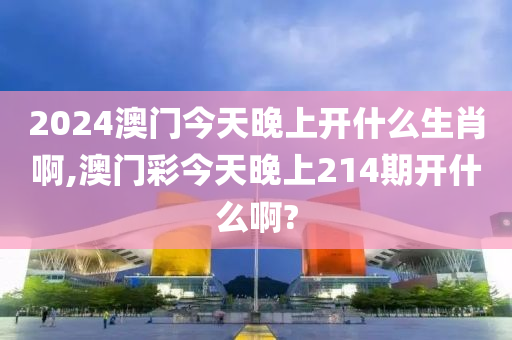 2024澳门今天晚上开什么生肖啊,澳门彩今天晚上214期开什么啊?